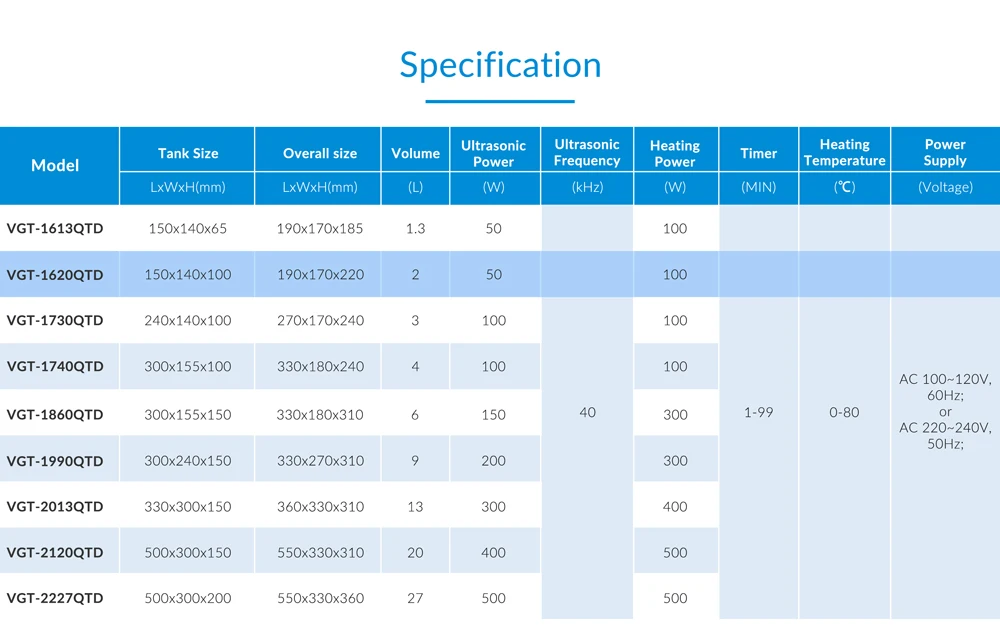 Specification

| Model | Tank Size | Overall size | Volume | Ultrasonic Power | Ultrasonic Frequency | Heating Power | Timer | Heating Temperature | Power Supply |
|---|---|---|---|---|---|---|---|---|---|
| | LxWxH(mm) | LxWxH(mm) | (L) | (W) | (kHz) | (W) | (MIN) | (℃) | (Voltage) |
| VGT-1613QTD | 150x140x65 | 190x170x185 | 1.3 | 50 | 40 | 100 | 1-99 | 0-80 | AC 100~120V, 60Hz; or AC 220~240V, 50Hz; |
| VGT-1620QTD | 150x140x100 | 190x170x220 | 2 | 50 | | 100 | | | |
| VGT-1730QTD | 240x140x100 | 270x170x240 | 3 | 100 | | 100 | | | |
| VGT-1740QTD | 300x155x100 | 330x180x240 | 4 | 100 | | 100 | | | |
| VGT-1860QTD | 300x155x150 | 330x180x310 | 6 | 150 | | 300 | | | |
| VGT-1990QTD | 300x240x150 | 330x270x310 | 9 | 200 | | 300 | | | |
| VGT-2013QTD | 330x300x150 | 360x330x310 | 13 | 300 | | 400 | | | |
| VGT-2120QTD | 500x300x150 | 550x330x310 | 20 | 400 | | 500 | | | |
| VGT-2227QTD | 500x300x200 | 550x330x360 | 27 | 500 | | 500 | | | |